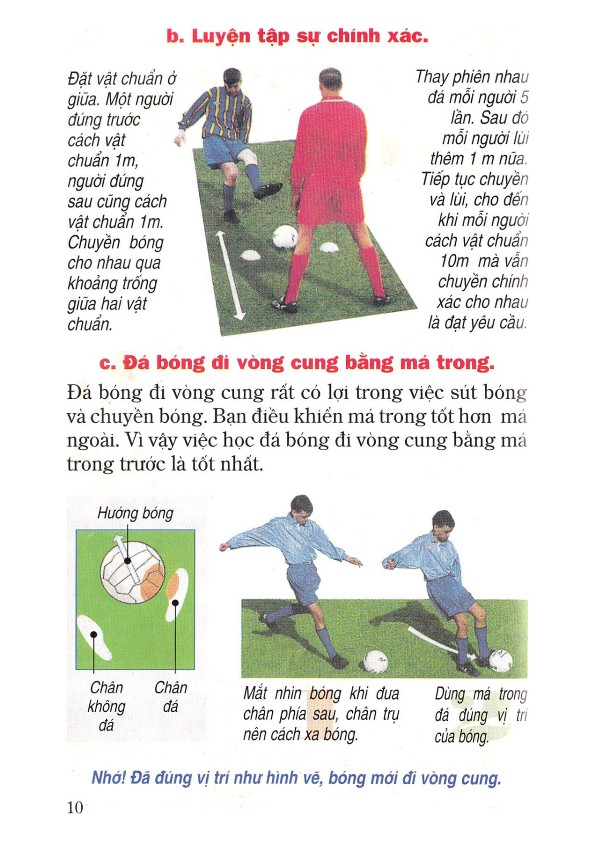 b. Luyện tập sự chính xác.

Đặt vật chuẩn ở giữa. Một người đứng trước cách vật chuẩn 1m, người đứng sau cũng cách vật chuẩn 1m. Chuyền bóng cho nhau qua khoảng trống giữa hai vật chuẩn.

Thay phiên nhau đá mỗi người 5 lần. Sau đó mỗi người lùi thêm 1 m nữa. Tiếp tục chuyền và lùi, cho đến khi mỗi người cách vật chuẩn 10m mà vẫn chuyền chính xác cho nhau là đạt yêu cầu.

c. Đá bóng đi vòng cung bằng má trong.

Đá bóng đi vòng cung rất có lợi trong việc sút bóng và chuyền bóng. Bạn điều khiển má trong tốt hơn má ngoài. Vì vậy việc học đá bóng đi vòng cung bằng má trong trước là tốt nhất.

Hướng bóng

Chân không đá

Chân đá

Mắt nhìn bóng khi đưa chân phía sau, chân trụ nên cách xa bóng.

Dùng má trong đá đúng vị trí của bóng.

Nhớ! Đá đúng vị trí như hình vẽ, bóng mới đi vòng cung.

10